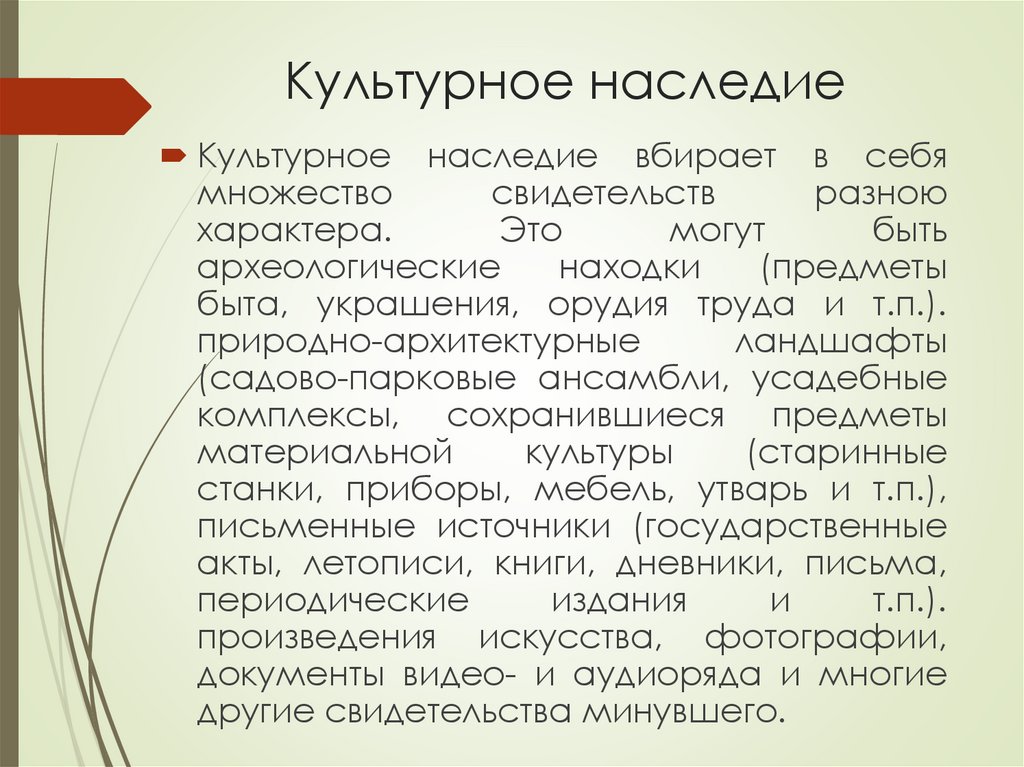 Культурное наследие

Культурное наследие вбирает в себя множество свидетельств разною характера. Это могут быть археологические находки (предметы быта, украшения, орудия труда и т.п.). природно-архитектурные ландшафты (садово-парковые ансамбли, усадебные комплексы, сохранившиеся предметы материальной культуры (старинные станки, приборы, мебель, утварь и т.п.), письменные источники (государственные акты, летописи, книги, дневники, письма, периодические издания и т.п.). произведения искусства, фотографии, документы видео- и аудиоряда и многие другие свидетельства минувшего.